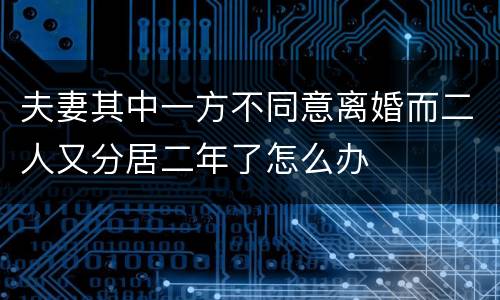 夫妻其中一方不同意离婚而二人又分居二年了怎么办